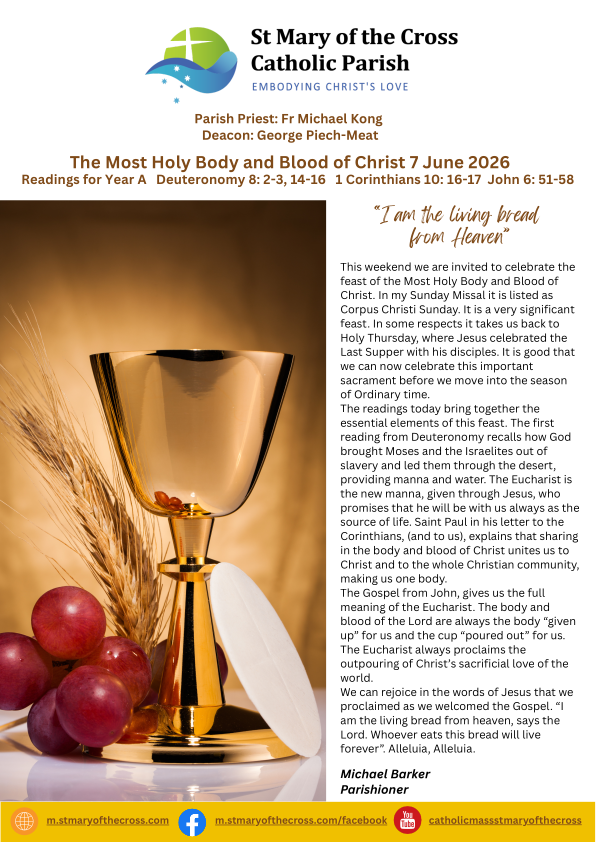 St Mary of the Cross Catholic Parish
EMBODYING CHRIST'S LOVE

Parish Priest: Fr Michael Kong
Deacon: George Piech-Meat

The Most Holy Body and Blood of Christ 7 June 2026
Readings for Year A Deuteronomy 8: 2-3, 14-16 1 Corinthians 10: 16-17 John 6: 51-58

"I am the living bread from Heaven"

This weekend we are invited to celebrate the feast of the Most Holy Body and Blood of Christ. In my Sunday Missal it is listed as Corpus Christi Sunday. It is a very significant feast. In some respects it takes us back to Holy Thursday, where Jesus celebrated the Last Supper with his disciples. It is good that we can now celebrate this important sacrament before we move into the season of Ordinary time.
The readings today bring together the essential elements of this feast. The first reading from Deuteronomy recalls how God brought Moses and the Israelites out of slavery and led them through the desert, providing manna and water. The Eucharist is the new manna, given through Jesus, who promises that he will be with us always as the source of life. Saint Paul in his letter to the Corinthians, (and to us), explains that sharing in the body and blood of Christ unites us to Christ and to the whole Christian community, making us one body.
The Gospel from John, gives us the full meaning of the Eucharist. The body and blood of the Lord are always the body "given up" for us and the cup "poured out" for us. The Eucharist always proclaims the outpouring of Christ's sacrificial love of the world.
We can rejoice in the words of Jesus that we proclaimed as we welcomed the Gospel. "I am the living bread from heaven, says the Lord. Whoever eats this bread will live forever". Alleluia, Alleluia.

Michael Barker
Parishioner

m.stmaryofthecross.com m.stmaryofthecross.com/facebook You Tube catholicmassstmaryofthecross